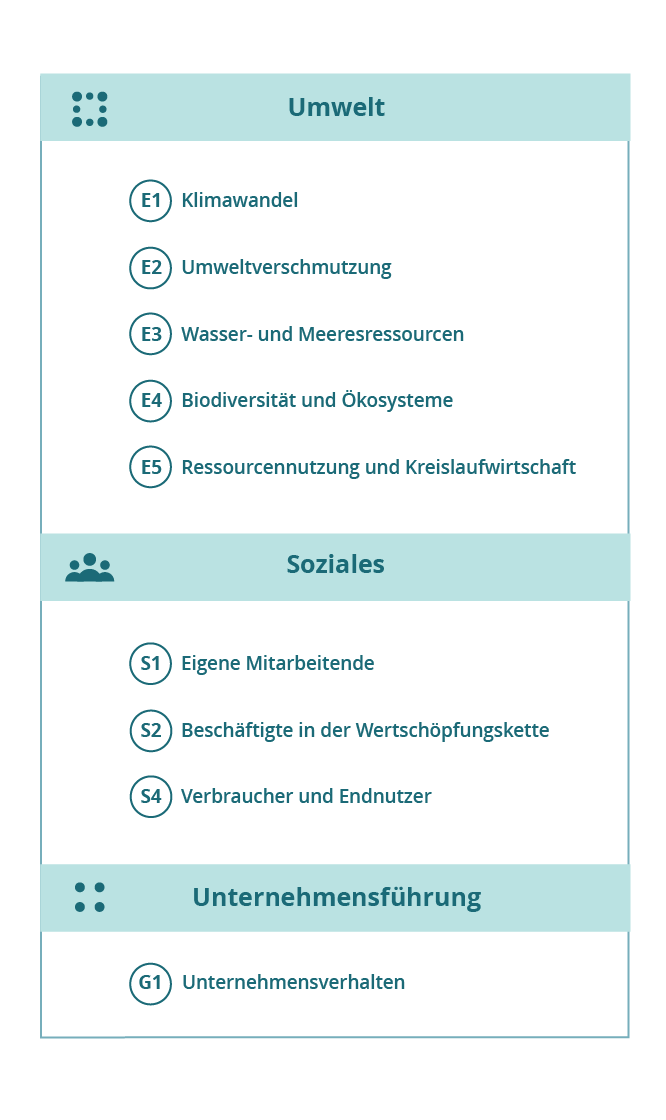 Umwelt

E1 Klimawandel

E2 Umweltverschmutzung

E3 Wasser- und Meeresressourcen

E4 Biodiversität und Ökosysteme

E5 Ressourcennutzung und Kreislaufwirtschaft

Soziales

S1 Eigene Mitarbeitende

S2 Beschäftigte in der Wertschöpfungskette

S4 Verbraucher und Endnutzer

Unternehmensführung

G1 Unternehmensverhalten